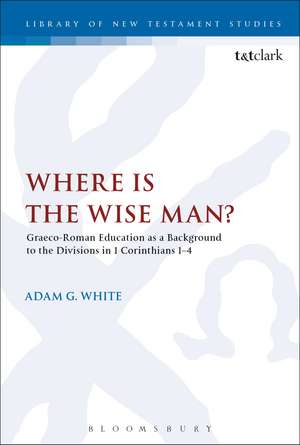 LIBRARY OF NEW TESTAMENT STUDIES

t&tclark

WHERE IS THE WISE MAN?

Graeco-Roman Education as a Background to the Divisions in 1 Corinthians 1–4

ADAM G. WHITE

BLOOMSBURY